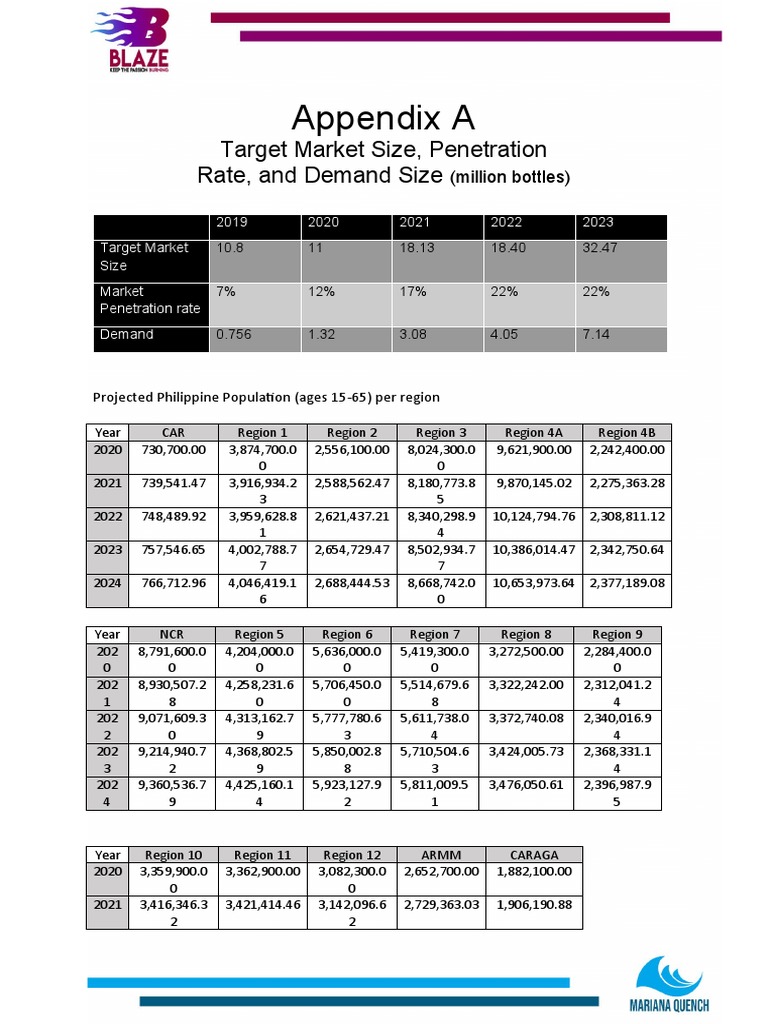 BLAZE
KEEP THE PASSION BURNING

Appendix A
Target Market Size, Penetration Rate, and Demand Size (million bottles)

| | 2019 | 2020 | 2021 | 2022 | 2023 |
|---|---|---|---|---|---|
| Target Market Size | 10.8 | 11 | 18.13 | 18.40 | 32.47 |
| Market Penetration rate | 7% | 12% | 17% | 22% | 22% |
| Demand | 0.756 | 1.32 | 3.08 | 4.05 | 7.14 |

Projected Philippine Population (ages 15-65) per region

| Year | CAR | Region 1 | Region 2 | Region 3 | Region 4A | Region 4B |
|---|---|---|---|---|---|---|
| 2020 | 730,700.00 | 3,874,700.00 | 2,556,100.00 | 8,024,300.00 | 9,621,900.00 | 2,242,400.00 |
| 2021 | 739,541.47 | 3,916,934.23 | 2,588,562.47 | 8,180,773.85 | 9,870,145.02 | 2,275,363.28 |
| 2022 | 748,489.92 | 3,959,628.81 | 2,621,437.21 | 8,340,298.94 | 10,124,794.76 | 2,308,811.12 |
| 2023 | 757,546.65 | 4,002,788.77 | 2,654,729.47 | 8,502,934.77 | 10,386,014.47 | 2,342,750.64 |
| 2024 | 766,712.96 | 4,046,419.16 | 2,688,444.53 | 8,668,742.00 | 10,653,973.64 | 2,377,189.08 |

| Year | NCR | Region 5 | Region 6 | Region 7 | Region 8 | Region 9 |
|---|---|---|---|---|---|---|
| 2020 | 8,791,600.00 | 4,204,000.00 | 5,636,000.00 | 5,419,300.00 | 3,272,500.00 | 2,284,400.00 |
| 2021 | 8,930,507.28 | 4,258,231.60 | 5,706,450.00 | 5,514,679.68 | 3,322,242.00 | 2,312,041.24 |
| 2022 | 9,071,609.30 | 4,313,162.79 | 5,777,780.63 | 5,611,738.04 | 3,372,740.08 | 2,340,016.94 |
| 2023 | 9,214,940.72 | 4,368,802.59 | 5,850,002.88 | 5,710,504.63 | 3,424,005.73 | 2,368,331.14 |
| 2024 | 9,360,536.79 | 4,425,160.14 | 5,923,127.92 | 5,811,009.51 | 3,476,050.61 | 2,396,987.95 |

| Year | Region 10 | Region 11 | Region 12 | ARMM | CARAGA |
|---|---|---|---|---|---|
| 2020 | 3,359,900.00 | 3,362,900.00 | 3,082,300.00 | 2,652,700.00 | 1,882,100.00 |
| 2021 | 3,416,346.32 | 3,421,414.46 | 3,142,096.62 | 2,729,363.03 | 1,906,190.88 |

MARIANA QUENCH